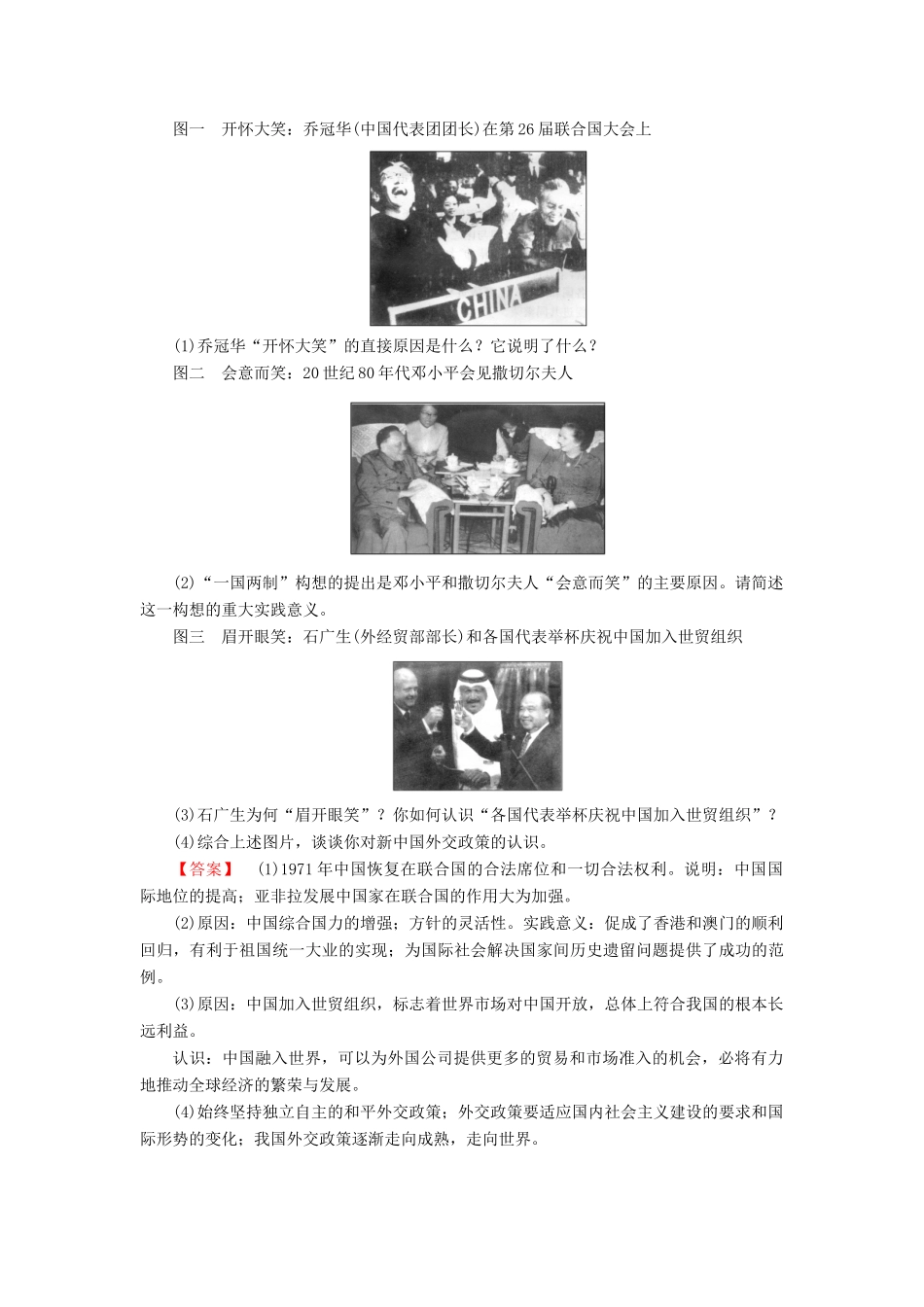 图一　开怀大笑：乔冠华(中国代表团团长)在第26届联合国大会上

CHINA

(1)乔冠华“开怀大笑”的直接原因是什么？它说明了什么？

图二　会意而笑：20世纪80年代邓小平会见撒切尔夫人

(2)“一国两制”构想的提出是邓小平和撒切尔夫人“会意而笑”的主要原因。请简述这一构想的重大实践意义。

图三　眉开眼笑：石广生(外经贸部部长)和各国代表举杯庆祝中国加入世贸组织

(3)石广生为何“眉开眼笑”？你如何认识“各国代表举杯庆祝中国加入世贸组织”？

(4)综合上述图片，谈谈你对新中国外交政策的认识。

【答案】　(1)1971年中国恢复在联合国的合法席位和一切合法权利。说明：中国国际地位的提高；亚非拉发展中国家在联合国的作用大为加强。

(2)原因：中国综合国力的增强；方针的灵活性。实践意义：促成了香港和澳门的顺利回归，有利于祖国统一大业的实现；为国际社会解决国家间历史遗留问题提供了成功的范例。

(3)原因：中国加入世贸组织，标志着世界市场对中国开放，总体上符合我国的根本长远利益。

认识：中国融入世界，可以为外国公司提供更多的贸易和市场准入的机会，必将有力地推动全球经济的繁荣与发展。

(4)始终坚持独立自主的和平外交政策；外交政策要适应国内社会主义建设的要求和国际形势的变化；我国外交政策逐渐走向成熟，走向世界。